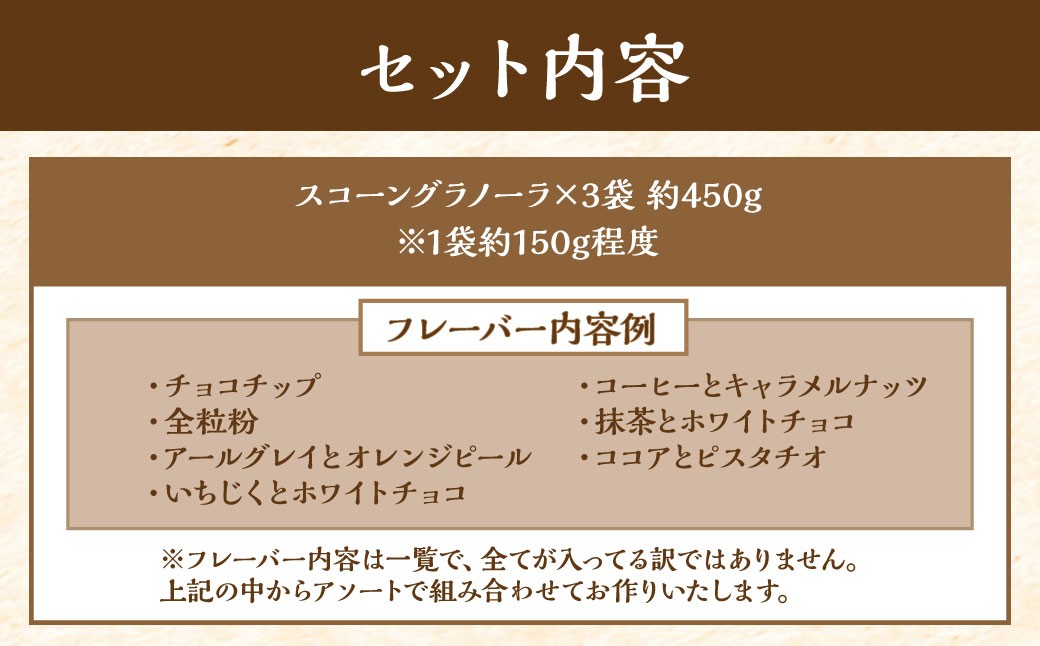 セット内容

スコーングラノーラ×3袋 約450g
※1袋約150g程度

フレーバー内容例

・チョコチップ
・全粒粉
・アールグレイとオレンジピール
・いちじくとホワイトチョコ

・コーヒーとキャラメルナッツ
・抹茶とホワイトチョコ
・ココアとピスタチオ

※フレーバー内容は一覧で、全てが入ってる訳ではありません。
上記の中からアソートで組み合わせてお作りいたします。